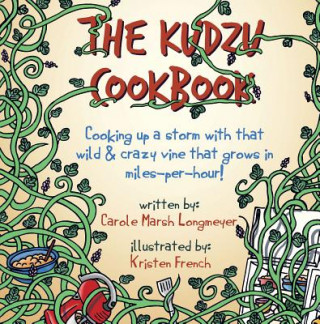 THE KUDZU COOKBOOK

Cooking up a storm with that wild & crazy vine that grows in miles-per-hour!

written by:
Carole Marsh Longmeyer

illustrated by:
Kristen French